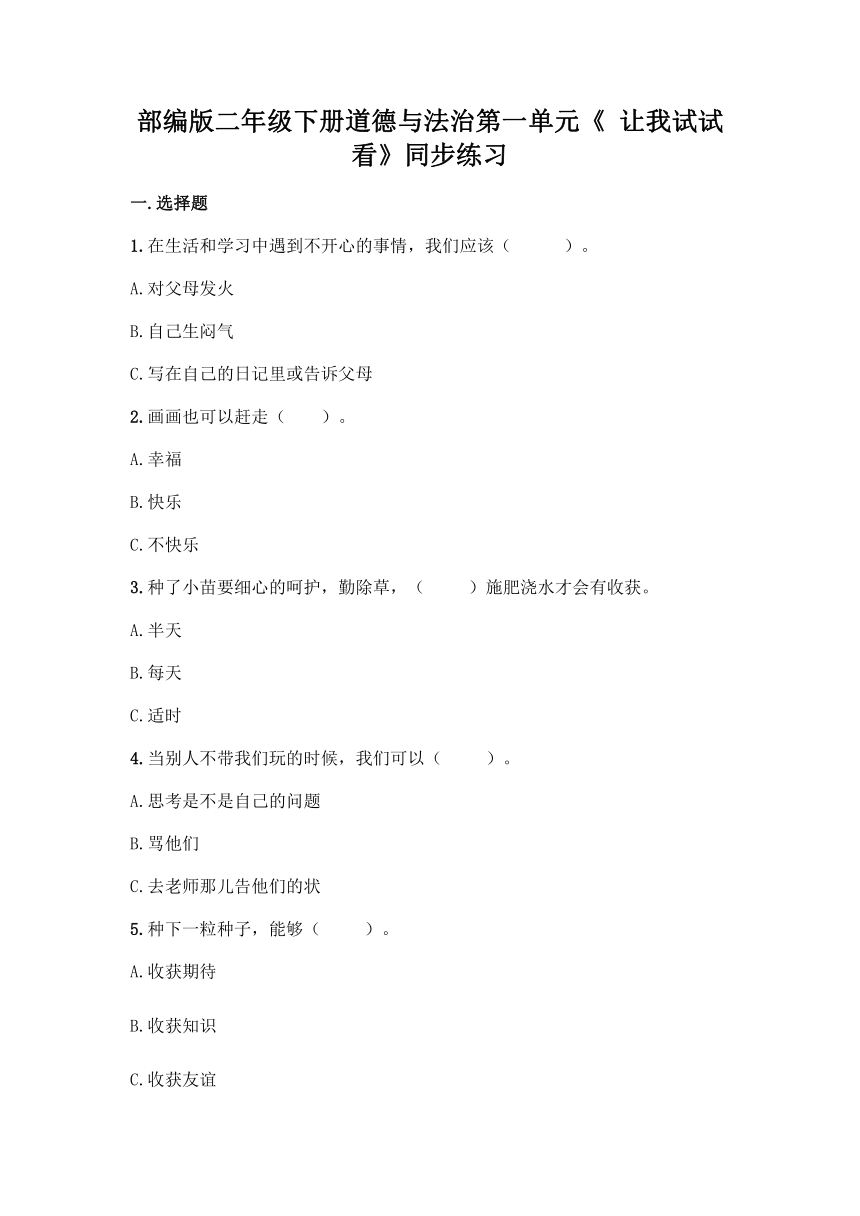 部编版二年级下册道德与法治第一单元《 让我试试看》同步练习

一.选择题

1.在生活和学习中遇到不开心的事情，我们应该（　　）。

A.对父母发火

B.自己生闷气

C.写在自己的日记里或告诉父母

2.画画也可以赶走（　　）。

A.幸福

B.快乐

C.不快乐

3.种了小苗要细心的呵护，勤除草，（　　）施肥浇水才会有收获。

A.半天

B.每天

C.适时

4.当别人不带我们玩的时候，我们可以（　　）。

A.思考是不是自己的问题

B.骂他们

C.去老师那儿告他们的状

5.种下一粒种子，能够（　　）。

A.收获期待

B.收获知识

C.收获友谊